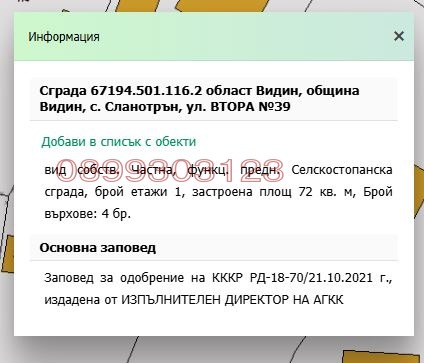 Информация

×

Сграда 67194.501.116.2 област Видин, община Видин, с. Сланотрън, ул. ВТОРА №39

Добави в списък с обекти

0899303123

вид собств. Частна, функц. предн. Селскостопанска сграда, брой етажи 1, застроена площ 72 кв. м, Брой върхове: 4 бр.

Основна заповед

Заповед за одобрение на КККР РД-18-70/21.10.2021 г., издадена от ИЗПЪЛНИТЕЛЕН ДИРЕКТОР НА АГКК